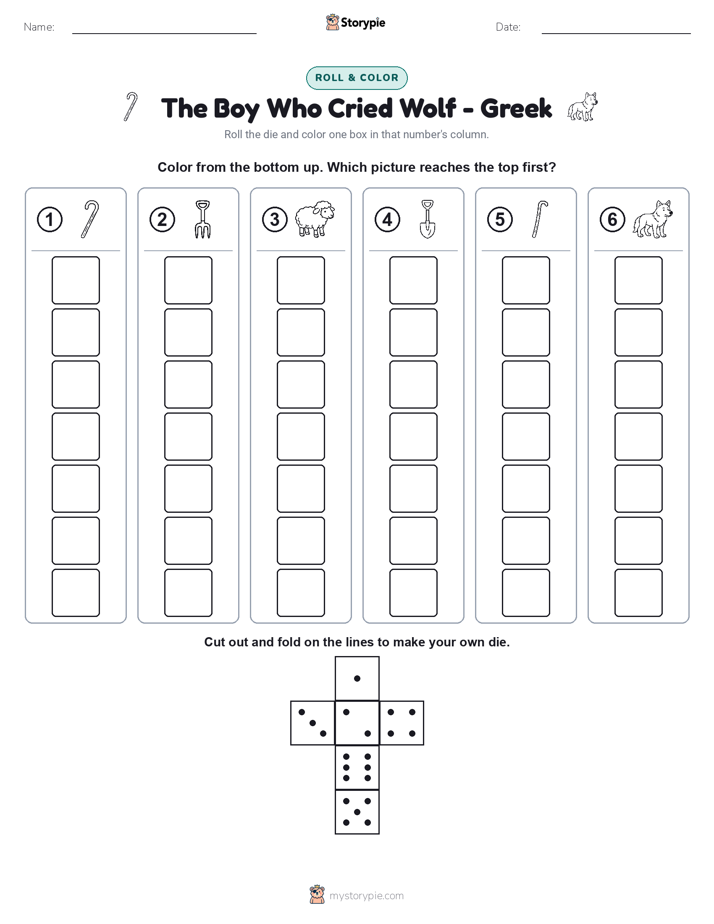 Name:

Storypie

Date:

ROLL & COLOR

The Boy Who Cried Wolf - Greek

Roll the die and color one box in that number's column.

Color from the bottom up. Which picture reaches the top first?

1 2 3 4 5 6

Cut out and fold on the lines to make your own die.

mystorypie.com